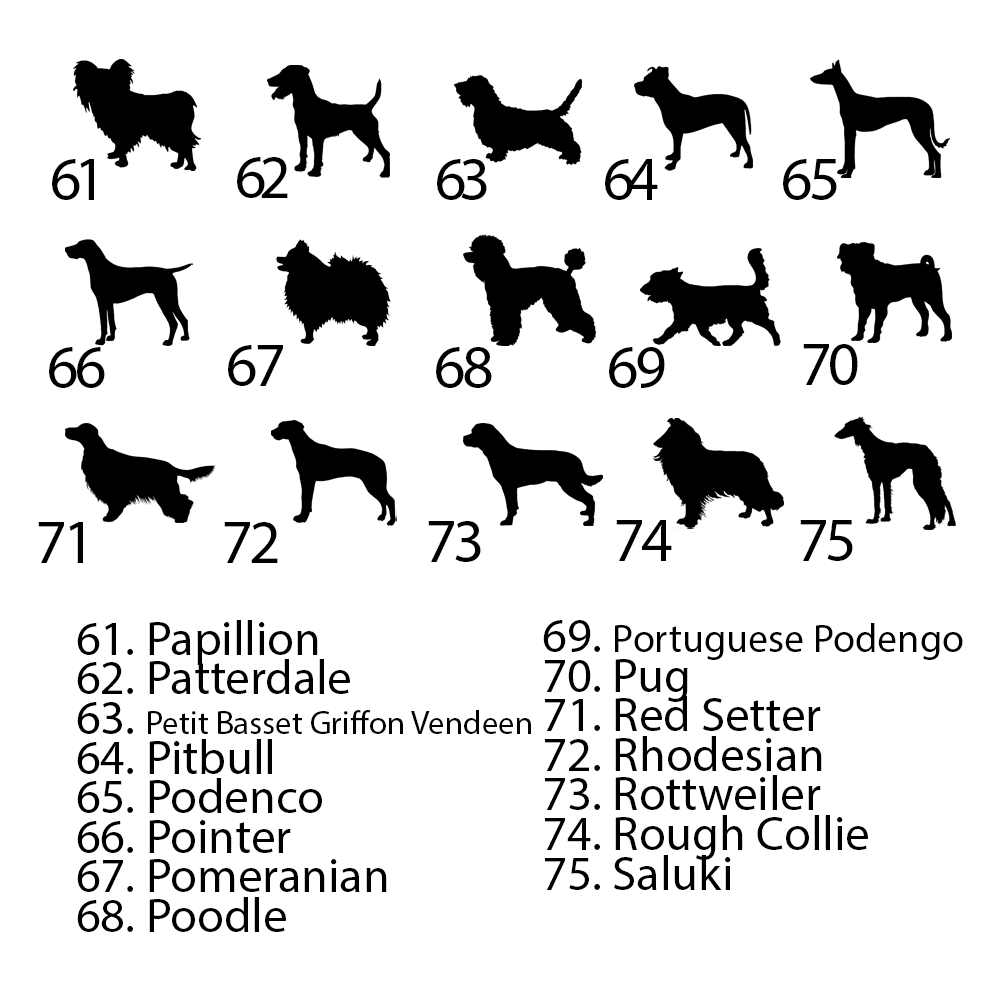 61 62 63 64 65

66 67 68 69 70

71 72 73 74 75

61. Papillion
62. Patterdale
63. Petit Basset Griffon Vendeen
64. Pitbull
65. Podenco
66. Pointer
67. Pomeranian
68. Poodle

69. Portuguese Podengo
70. Pug
71. Red Setter
72. Rhodesian
73. Rottweiler
74. Rough Collie
75. Saluki